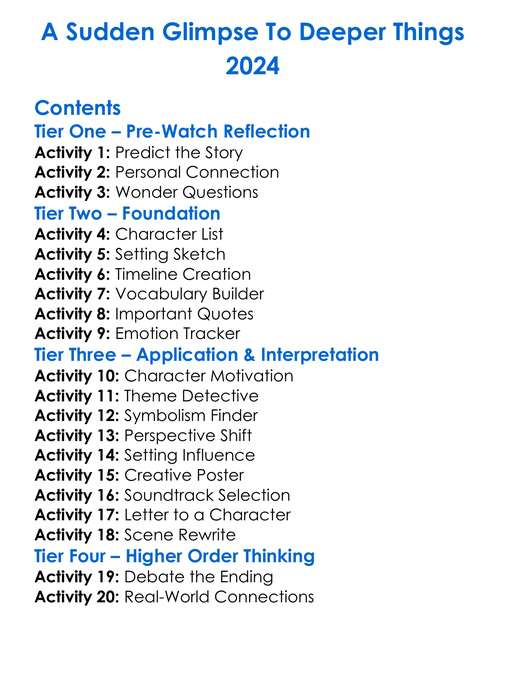 A Sudden Glimpse To Deeper Things
2024

Contents
Tier One – Pre-Watch Reflection
Activity 1: Predict the Story
Activity 2: Personal Connection
Activity 3: Wonder Questions
Tier Two – Foundation
Activity 4: Character List
Activity 5: Setting Sketch
Activity 6: Timeline Creation
Activity 7: Vocabulary Builder
Activity 8: Important Quotes
Activity 9: Emotion Tracker
Tier Three – Application & Interpretation
Activity 10: Character Motivation
Activity 11: Theme Detective
Activity 12: Symbolism Finder
Activity 13: Perspective Shift
Activity 14: Setting Influence
Activity 15: Creative Poster
Activity 16: Soundtrack Selection
Activity 17: Letter to a Character
Activity 18: Scene Rewrite
Tier Four – Higher Order Thinking
Activity 19: Debate the Ending
Activity 20: Real-World Connections